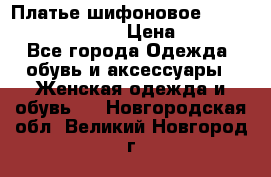 Платье шифоновое Цена
Все города Одежда обувь и аксессуары Женская одежда и обувь Новгородская обл Великий Новгород г